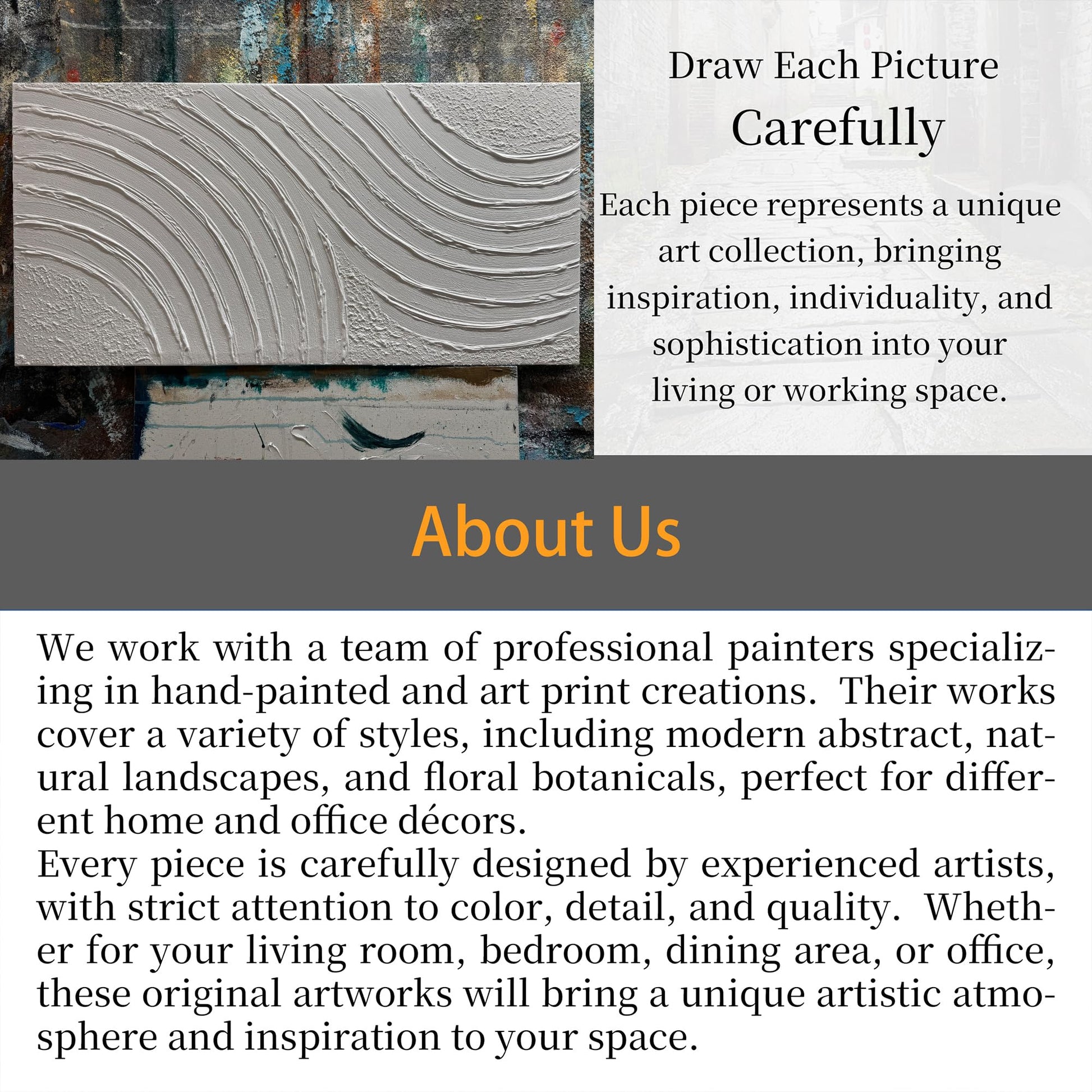 Draw Each Picture
Carefully

Each piece represents a unique art collection, bringing inspiration, individuality, and sophistication into your living or working space.

About Us

We work with a team of professional painters specializing in hand-painted and art print creations.  Their works cover a variety of styles, including modern abstract, natural landscapes, and floral botanicals, perfect for different home and office décors.

Every piece is carefully designed by experienced artists, with strict attention to color, detail, and quality.  Whether for your living room, bedroom, dining area, or office, these original artworks will bring a unique artistic atmosphere and inspiration to your space.